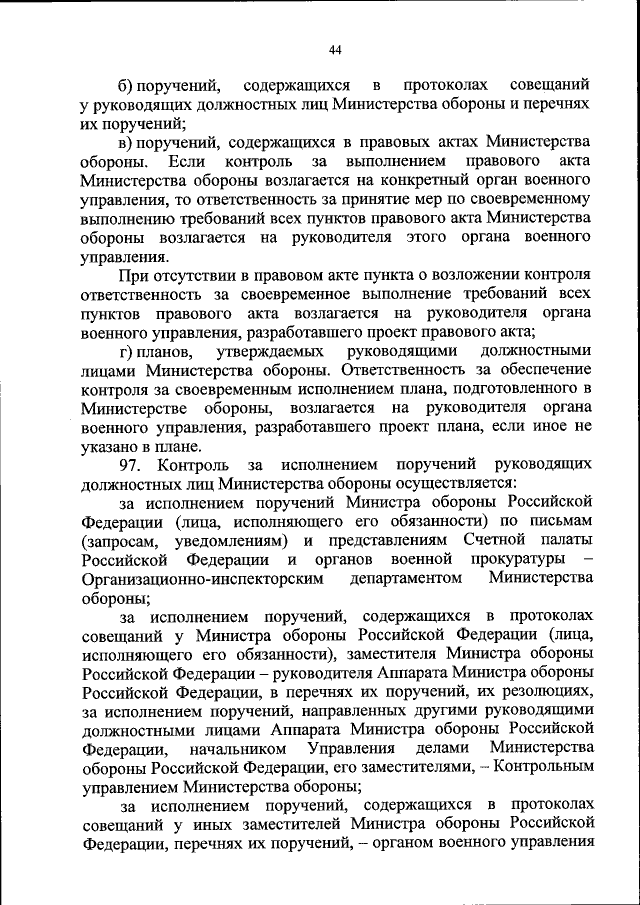 44

б) поручений, содержащихся в протоколах совещаний у руководящих должностных лиц Министерства обороны и перечнях их поручений;

в) поручений, содержащихся в правовых актах Министерства обороны. Если контроль за выполнением правового акта Министерства обороны возлагается на конкретный орган военного управления, то ответственность за принятие мер по своевременному выполнению требований всех пунктов правового акта Министерства обороны возлагается на руководителя этого органа военного управления.

При отсутствии в правовом акте пункта о возложении контроля ответственность за своевременное выполнение требований всех пунктов правового акта возлагается на руководителя органа военного управления, разработавшего проект правового акта;

г) планов, утверждаемых руководящими должностными лицами Министерства обороны. Ответственность за обеспечение контроля за своевременным исполнением плана, подготовленного в Министерстве обороны, возлагается на руководителя органа военного управления, разработавшего проект плана, если иное не указано в плане.

97. Контроль за исполнением поручений руководящих должностных лиц Министерства обороны осуществляется:

за исполнением поручений Министра обороны Российской Федерации (лица, исполняющего его обязанности) по письмам (запросам, уведомлениям) и представлениям Счетной палаты Российской Федерации и органов военной прокуратуры – Организационно-инспекторским департаментом Министерства обороны;

за исполнением поручений, содержащихся в протоколах совещаний у Министра обороны Российской Федерации (лица, исполняющего его обязанности), заместителя Министра обороны Российской Федерации – руководителя Аппарата Министра обороны Российской Федерации, в перечнях их поручений, их резолюциях, за исполнением поручений, направленных другими руководящими должностными лицами Аппарата Министра обороны Российской Федерации, начальником Управления делами Министерства обороны Российской Федерации, его заместителями, – Контрольным управлением Министерства обороны;

за исполнением поручений, содержащихся в протоколах совещаний у иных заместителей Министра обороны Российской Федерации, перечнях их поручений, – органом военного управления